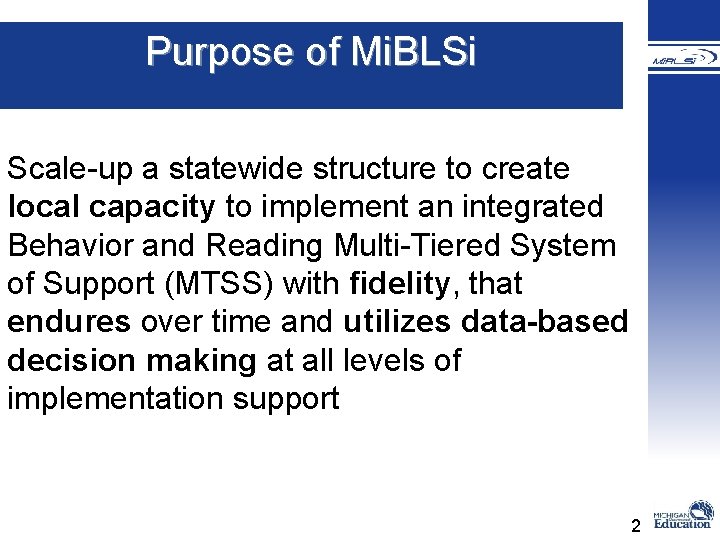 Purpose of MiBLSi

MiBLSi

Scale-up a statewide structure to create local capacity to implement an integrated Behavior and Reading Multi-Tiered System of Support (MTSS) with fidelity, that endures over time and utilizes data-based decision making at all levels of implementation support

2

MICHIGAN Education